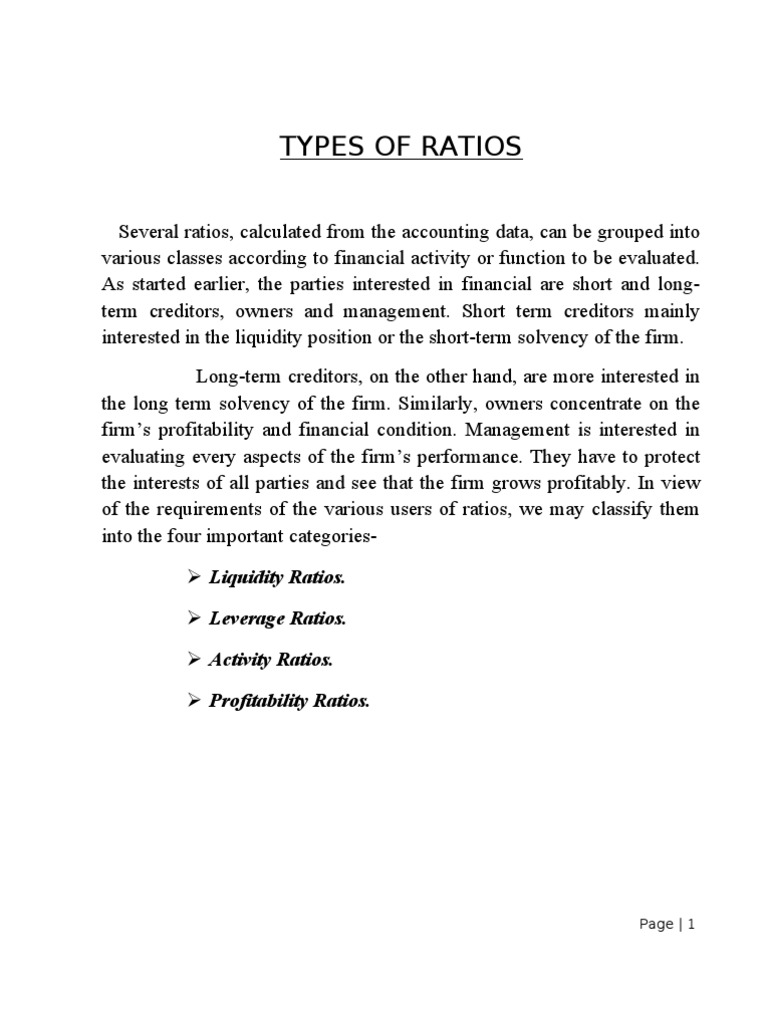 TYPES OF RATIOS

Several ratios, calculated from the accounting data, can be grouped into various classes according to financial activity or function to be evaluated. As started earlier, the parties interested in financial are short and long-term creditors, owners and management. Short term creditors mainly interested in the liquidity position or the short-term solvency of the firm.

Long-term creditors, on the other hand, are more interested in the long term solvency of the firm. Similarly, owners concentrate on the firm's profitability and financial condition. Management is interested in evaluating every aspects of the firm's performance. They have to protect the interests of all parties and see that the firm grows profitably. In view of the requirements of the various users of ratios, we may classify them into the four important categories-

➢ Liquidity Ratios.

➢ Leverage Ratios.

➢ Activity Ratios.

➢ Profitability Ratios.

Page | 1